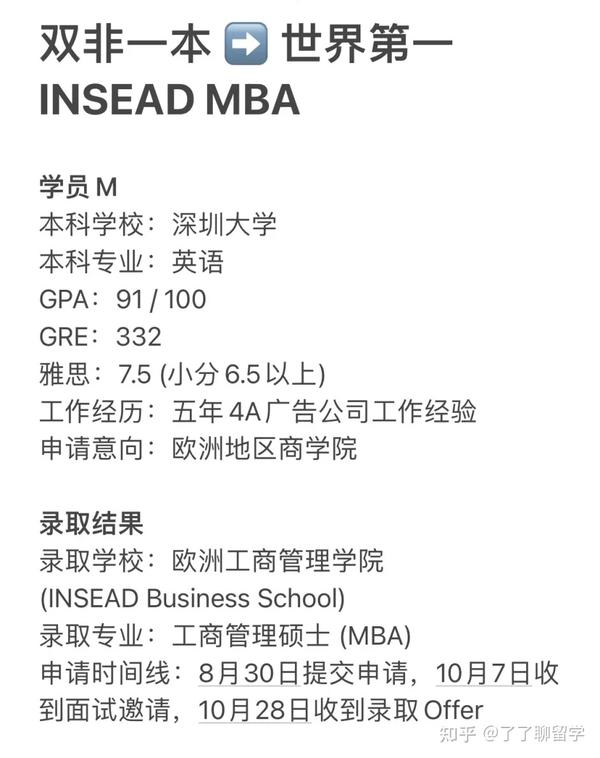 双非一本 ➡️ 世界第一
INSEAD MBA

学员 M
本科学校：深圳大学
本科专业：英语
GPA：91 / 100
GRE：332
雅思：7.5 (小分 6.5 以上)
工作经历：五年 4A 广告公司工作经验
申请意向：欧洲地区商学院

录取结果
录取学校：欧洲工商管理学院 (INSEAD Business School)
录取专业：工商管理硕士 (MBA)
申请时间线：8月30日提交申请，10月7日收到面试邀请，10月28日收到录取 Offer

知乎 @了了聊留学